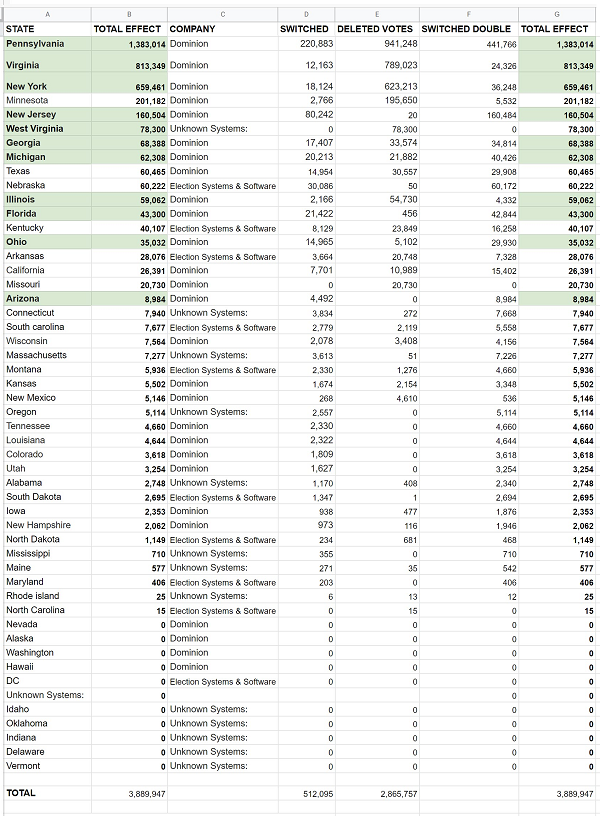 | A | B | C | D | E | F | G |
|---|---|---|---|---|---|---|
| STATE | TOTAL EFFECT | COMPANY | SWITCHED | DELETED VOTES | SWITCHED DOUBLE | TOTAL EFFECT |
| Pennsylvania | 1,383,014 | Dominion | 220,883 | 941,248 | 441,766 | 1,383,014 |
| Virginia | 813,349 | Dominion | 12,163 | 789,023 | 24,326 | 813,349 |
| New York | 659,461 | Dominion | 18,124 | 623,213 | 36,248 | 659,461 |
| Minnesota | 201,182 | Dominion | 2,766 | 195,650 | 5,532 | 201,182 |
| New Jersey | 160,504 | Dominion | 80,242 | 20 | 160,484 | 160,504 |
| West Virginia | 78,300 | Unknown Systems: | 0 | 78,300 | 0 | 78,300 |
| Georgia | 68,388 | Dominion | 17,407 | 33,574 | 34,814 | 68,388 |
| Michigan | 62,308 | Dominion | 20,213 | 21,882 | 40,426 | 62,308 |
| Texas | 60,465 | Dominion | 14,954 | 30,557 | 29,908 | 60,465 |
| Nebraska | 60,222 | Election Systems & Software | 30,086 | 50 | 60,172 | 60,222 |
| Illinois | 59,062 | Dominion | 2,166 | 54,730 | 4,332 | 59,062 |
| Florida | 43,300 | Dominion | 21,422 | 456 | 42,844 | 43,300 |
| Kentucky | 40,107 | Election Systems & Software | 8,129 | 23,849 | 16,258 | 40,107 |
| Ohio | 35,032 | Dominion | 14,965 | 5,102 | 29,930 | 35,032 |
| Arkansas | 28,076 | Election Systems & Software | 3,664 | 20,748 | 7,328 | 28,076 |
| California | 26,391 | Dominion | 7,701 | 10,989 | 15,402 | 26,391 |
| Missouri | 20,730 | Dominion | 0 | 20,730 | 0 | 20,730 |
| Arizona | 8,984 | Dominion | 4,492 | 0 | 8,984 | 8,984 |
| Connecticut | 7,940 | Unknown Systems: | 3,834 | 272 | 7,668 | 7,940 |
| South carolina | 7,677 | Election Systems & Software | 2,779 | 2,119 | 5,558 | 7,677 |
| Wisconsin | 7,564 | Dominion | 2,078 | 3,408 | 4,156 | 7,564 |
| Massachusetts | 7,277 | Unknown Systems: | 3,613 | 51 | 7,226 | 7,277 |
| Montana | 5,936 | Election Systems & Software | 2,330 | 1,276 | 4,660 | 5,936 |
| Kansas | 5,502 | Dominion | 1,674 | 2,154 | 3,348 | 5,502 |
| New Mexico | 5,146 | Dominion | 268 | 4,610 | 536 | 5,146 |
| Oregon | 5,114 | Unknown Systems: | 2,557 | 0 | 5,114 | 5,114 |
| Tennessee | 4,660 | Dominion | 2,330 | 0 | 4,660 | 4,660 |
| Louisiana | 4,644 | Dominion | 2,322 | 0 | 4,644 | 4,644 |
| Colorado | 3,618 | Dominion | 1,809 | 0 | 3,618 | 3,618 |
| Utah | 3,254 | Dominion | 1,627 | 0 | 3,254 | 3,254 |
| Alabama | 2,748 | Unknown Systems: | 1,170 | 408 | 2,340 | 2,748 |
| South Dakota | 2,695 | Election Systems & Software | 1,347 | 1 | 2,694 | 2,695 |
| Iowa | 2,353 | Dominion | 938 | 477 | 1,876 | 2,353 |
| New Hampshire | 2,062 | Dominion | 973 | 116 | 1,946 | 2,062 |
| North Dakota | 1,149 | Election Systems & Software | 234 | 681 | 468 | 1,149 |
| Mississippi | 710 | Unknown Systems: | 355 | 0 | 710 | 710 |
| Maine | 577 | Unknown Systems: | 271 | 35 | 542 | 577 |
| Maryland | 406 | Election Systems & Software | 203 | 0 | 406 | 406 |
| Rhode island | 25 | Unknown Systems: | 6 | 13 | 12 | 25 |
| North Carolina | 15 | Election Systems & Software | 0 | 15 | 0 | 15 |
| Nevada | 0 | Dominion | 0 | 0 | 0 | 0 |
| Alaska | 0 | Dominion | 0 | 0 | 0 | 0 |
| Washington | 0 | Dominion | 0 | 0 | 0 | 0 |
| Hawaii | 0 | Dominion | 0 | 0 | 0 | 0 |
| DC | 0 | Election Systems & Software | 0 | 0 | 0 | 0 |
| Unknown Systems: | 0 | | | | 0 | 0 |
| Idaho | 0 | Unknown Systems: | 0 | 0 | 0 | 0 |
| Oklahoma | 0 | Unknown Systems: | 0 | 0 | 0 | 0 |
| Indiana | 0 | Unknown Systems: | 0 | 0 | 0 | 0 |
| Delaware | 0 | Unknown Systems: | 0 | 0 | 0 | 0 |
| Vermont | 0 | Unknown Systems: | 0 | 0 | 0 | 0 |
| | | | | | | |
| TOTAL | 3,889,947 | | 512,095 | 2,865,757 | | 3,889,947 |